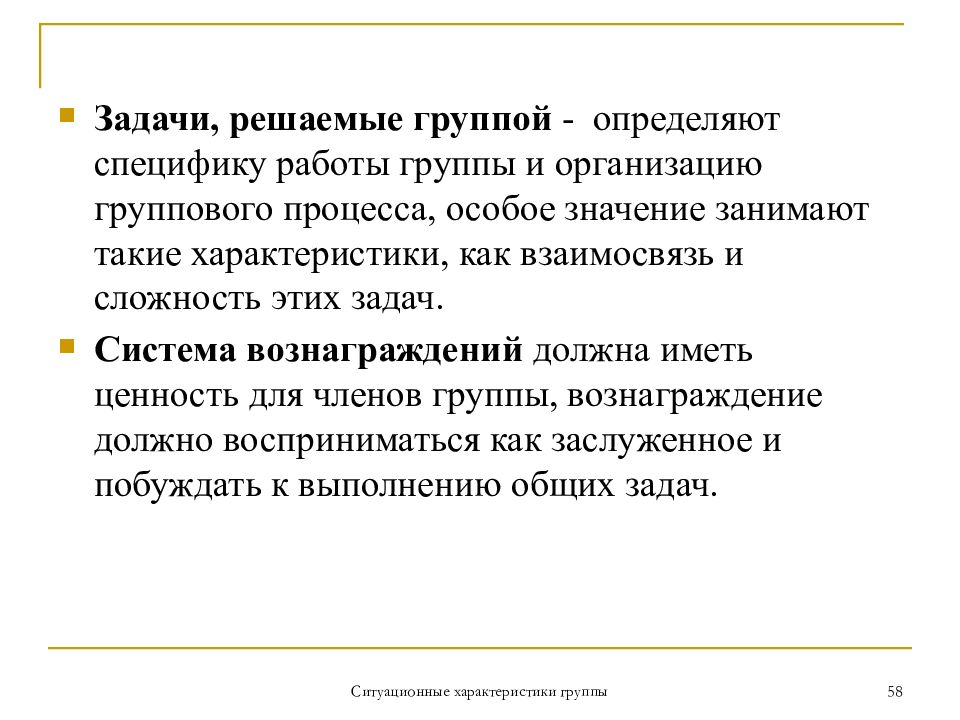 Задачи, решаемые группой - определяют специфику работы группы и организацию группового процесса, особое значение занимают такие характеристики, как взаимосвязь и сложность этих задач.

Система вознаграждений должна иметь ценность для членов группы, вознаграждение должно восприниматься как заслуженное и побуждать к выполнению общих задач.

Ситуационные характеристики группы

58